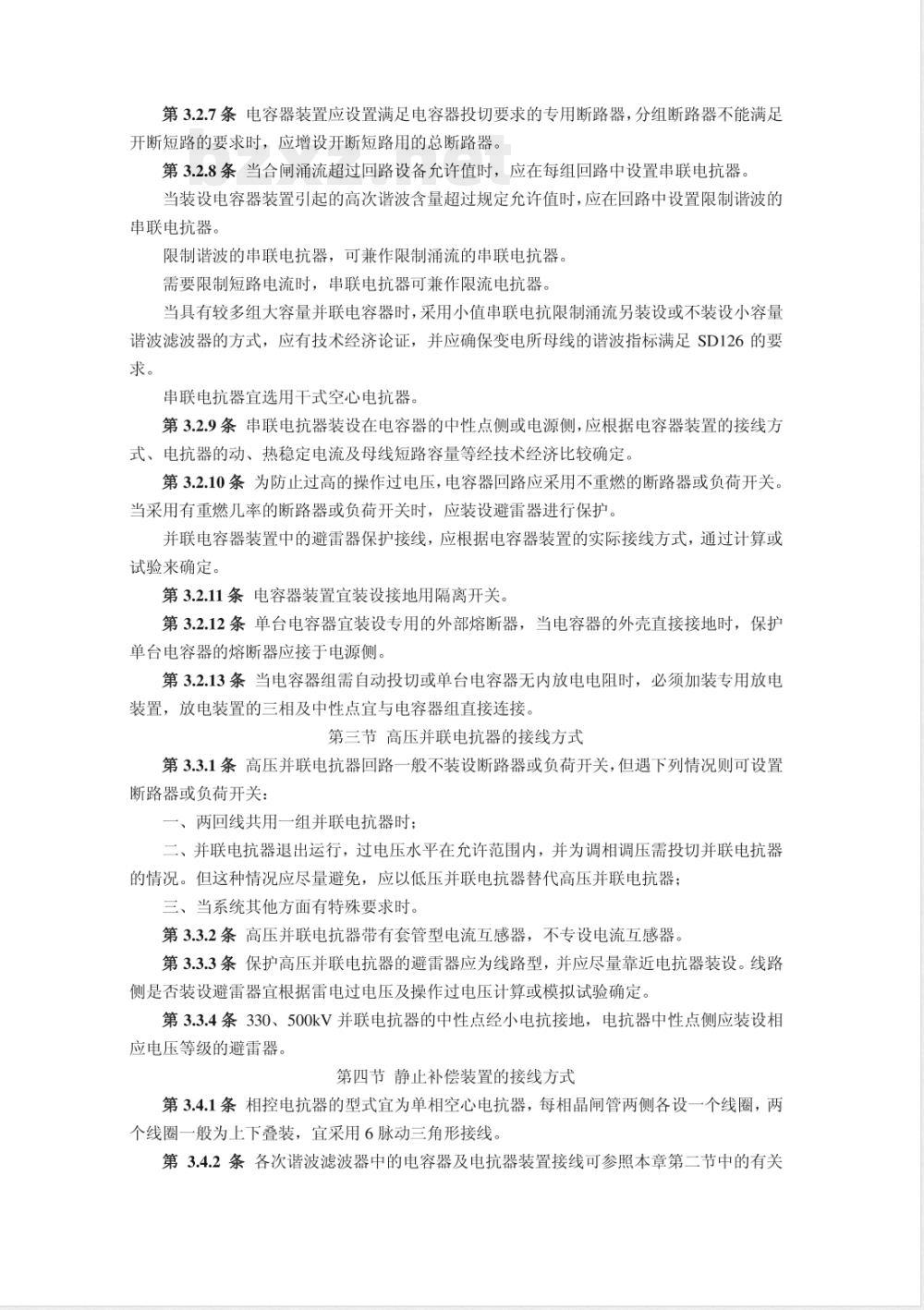 第 3.2.7 条 电容器装置应设置满足电容器投切要求的专用断路器，分组断路器不能满足开断短路的要求时，应增设开断短路用的总断路器。

第 3.2.8 条 当合闸涌流超过回路设备允许值时，应在每组回路中设置串联电抗器。

当装设电容器装置引起的高次谐波含量超过规定允许值时，应在回路中设置限制谐波的串联电抗器。

限制谐波的串联电抗器，可兼作限制涌流的串联电抗器。

需要限制短路电流时，串联电抗器可兼作限流电抗器。

当具有较多组大容量并联电容器时，采用小值串联电抗限制涌流另装设或不装设小容量谐波滤波器的方式，应有技术经济论证，并应确保变电所母线的谐波指标满足 SD126 的要求。

串联电抗器宜选用干式空心电抗器。

第 3.2.9 条 串联电抗器装设在电容器的中性点侧或电源侧，应根据电容器装置的接线方式、电抗器的动、热稳定电流及母线短路容量等经技术经济比较确定。

第 3.2.10 条 为防止过高的操作过电压，电容器回路应采用不重燃的断路器或负荷开关。当采用有重燃几率的断路器或负荷开关时，应装设避雷器进行保护。

并联电容器装置中的避雷器保护接线，应根据电容器装置的实际接线方式，通过计算或试验来确定。

第 3.2.11 条 电容器装置宜装设接地用隔离开关。

第 3.2.12 条 单台电容器宜装设专用的外部熔断器，当电容器的外壳直接接地时，保护单台电容器的熔断器应接于电源侧。

第 3.2.13 条 当电容器组需自动投切或单台电容器无内放电电阻时，必须加装专用放电装置，放电装置的三相及中性点宜与电容器组直接连接。

第三节 高压并联电抗器的接线方式

第 3.3.1 条 高压并联电抗器回路一般不装设断路器或负荷开关，但遇下列情况则可设置断路器或负荷开关：

一、两回线共用一组并联电抗器时；

二、并联电抗器退出运行，过电压水平在允许范围内，并为调相调压需投切并联电抗器的情况。但这种情况应尽量避免，应以低压并联电抗器替代高压并联电抗器；

三、当系统其他方面有特殊要求时。

第 3.3.2 条 高压并联电抗器带有套管型电流互感器，不专设电流互感器。

第 3.3.3 条 保护高压并联电抗器的避雷器应为线路型，并应尽量靠近电抗器装设。线路侧是否装设避雷器宜根据雷电过电压及操作过电压计算或模拟试验确定。

第 3.3.4 条 330、500kV 并联电抗器的中性点经小电抗接地，电抗器中性点侧应装设相应电压等级的避雷器。

第四节 静止补偿装置的接线方式

第 3.4.1 条 相控电抗器的型式宜为单相空心电抗器，每相晶闸管两侧各设一个线圈，两个线圈一般为上下叠装，宜采用 6 脉动三角形接线。

第 3.4.2 条 各次谐波滤波器中的电容器及电抗器装置接线可参照本章第二节中的有关